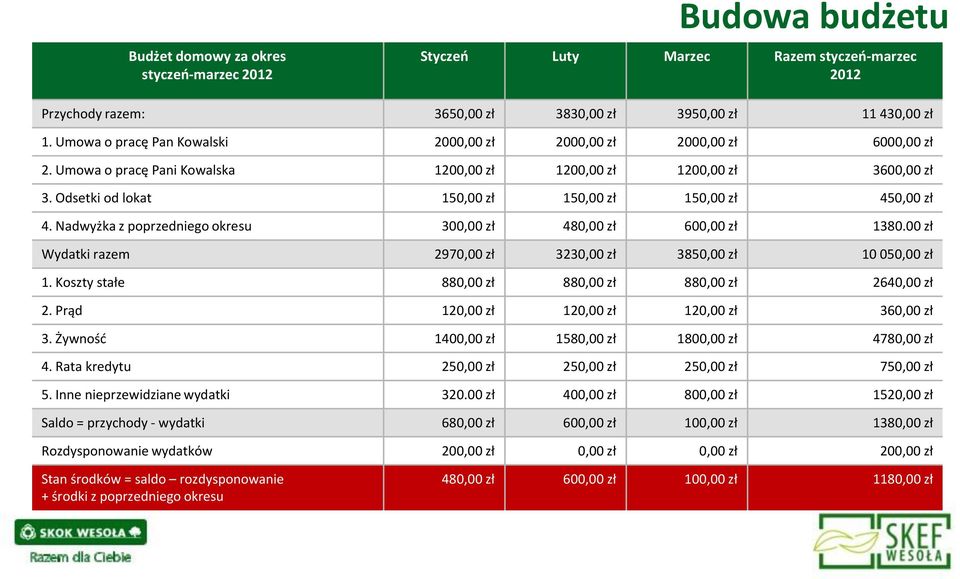 Budowa budżetu

| Budżet domowy za okres styczeń-marzec 2012 | Styczeń | Luty | Marzec | Razem styczeń-marzec 2012 |
|---|---|---|---|---|
| Przychody razem: | 3650,00 zł | 3830,00 zł | 3950,00 zł | 11 430,00 zł |
| 1. Umowa o pracę Pan Kowalski | 2000,00 zł | 2000,00 zł | 2000,00 zł | 6000,00 zł |
| 2. Umowa o pracę Pani Kowalska | 1200,00 zł | 1200,00 zł | 1200,00 zł | 3600,00 zł |
| 3. Odsetki od lokat | 150,00 zł | 150,00 zł | 150,00 zł | 450,00 zł |
| 4. Nadwyżka z poprzedniego okresu | 300,00 zł | 480,00 zł | 600,00 zł | 1380.00 zł |
| Wydatki razem | 2970,00 zł | 3230,00 zł | 3850,00 zł | 10 050,00 zł |
| 1. Koszty stałe | 880,00 zł | 880,00 zł | 880,00 zł | 2640,00 zł |
| 2. Prąd | 120,00 zł | 120,00 zł | 120,00 zł | 360,00 zł |
| 3. Żywność | 1400,00 zł | 1580,00 zł | 1800,00 zł | 4780,00 zł |
| 4. Rata kredytu | 250,00 zł | 250,00 zł | 250,00 zł | 750,00 zł |
| 5. Inne nieprzewidziane wydatki | 320.00 zł | 400,00 zł | 800,00 zł | 1520,00 zł |
| Saldo = przychody - wydatki | 680,00 zł | 600,00 zł | 100,00 zł | 1380,00 zł |
| Rozdysponowanie wydatków | 200,00 zł | 0,00 zł | 0,00 zł | 200,00 zł |
| Stan środków = saldo – rozdysponowanie + środki z poprzedniego okresu | 480,00 zł | 600,00 zł | 100,00 zł | 1180,00 zł |

SKOK WESOŁA
Razem dla Ciebie

SKEF WESOŁA